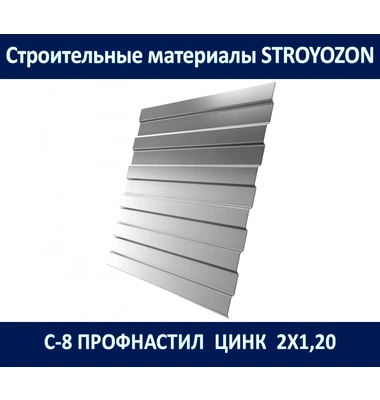 Строительные материалы STROYOZON

С-8 ПРОФНАСТИЛ ЦИНК 2Х1,20